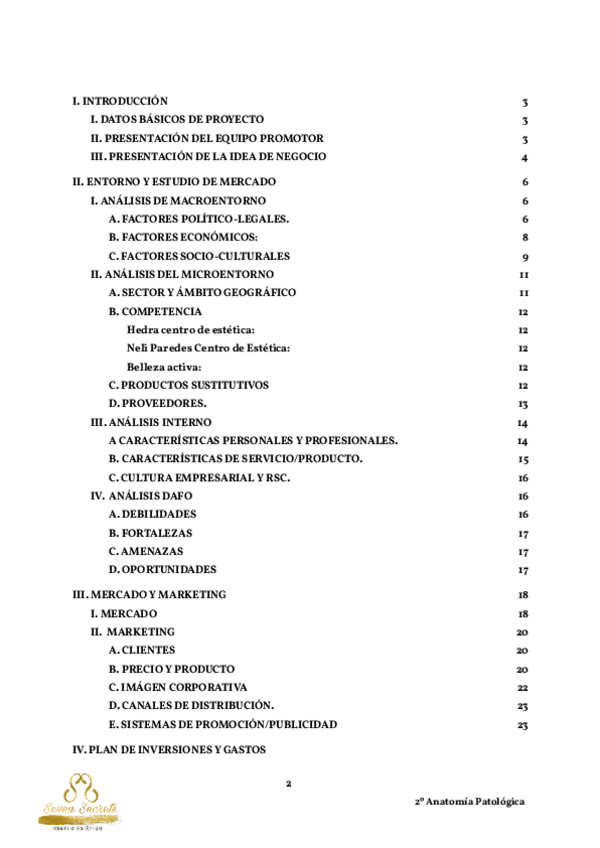 I. INTRODUCCIÓN 3
I. DATOS BÁSICOS DE PROYECTO 3
II. PRESENTACIÓN DEL EQUIPO PROMOTOR 3
III. PRESENTACIÓN DE LA IDEA DE NEGOCIO 4

II. ENTORNO Y ESTUDIO DE MERCADO 6
I. ANÁLISIS DE MACROENTORNO 6
A. FACTORES POLÍTICO-LEGALES. 6
B. FACTORES ECONÓMICOS: 8
C. FACTORES SOCIO-CULTURALES 9
II. ANÁLISIS DEL MICROENTORNO 11
A. SECTOR Y ÁMBITO GEOGRÁFICO 11
B. COMPETENCIA 12
Hedra centro de estética: 12
Neli Paredes Centro de Estética: 12
Belleza activa: 12
C. PRODUCTOS SUSTITUTIVOS 12
D. PROVEEDORES. 13
III. ANÁLISIS INTERNO 14
A CARACTERÍSTICAS PERSONALES Y PROFESIONALES. 14
B. CARACTERÍSTICAS DE SERVICIO/PRODUCTO. 15
C. CULTURA EMPRESARIAL Y RSC. 16
IV. ANÁLISIS DAFO 16
A. DEBILIDADES 16
B. FORTALEZAS 17
C. AMENAZAS 17
D. OPORTUNIDADES 17

III. MERCADO Y MARKETING 18
I. MERCADO 18
II. MARKETING 20
A. CLIENTES 20
B. PRECIO Y PRODUCTO 20
C. IMÁGEN CORPORATIVA 22
D. CANALES DE DISTRIBUCIÓN. 23
E. SISTEMAS DE PROMOCIÓN/PUBLICIDAD 23

IV. PLAN DE INVERSIONES Y GASTOS

2

Seven Secrets
CENTRO ESTÉTICO

2º Anatomía Patológica